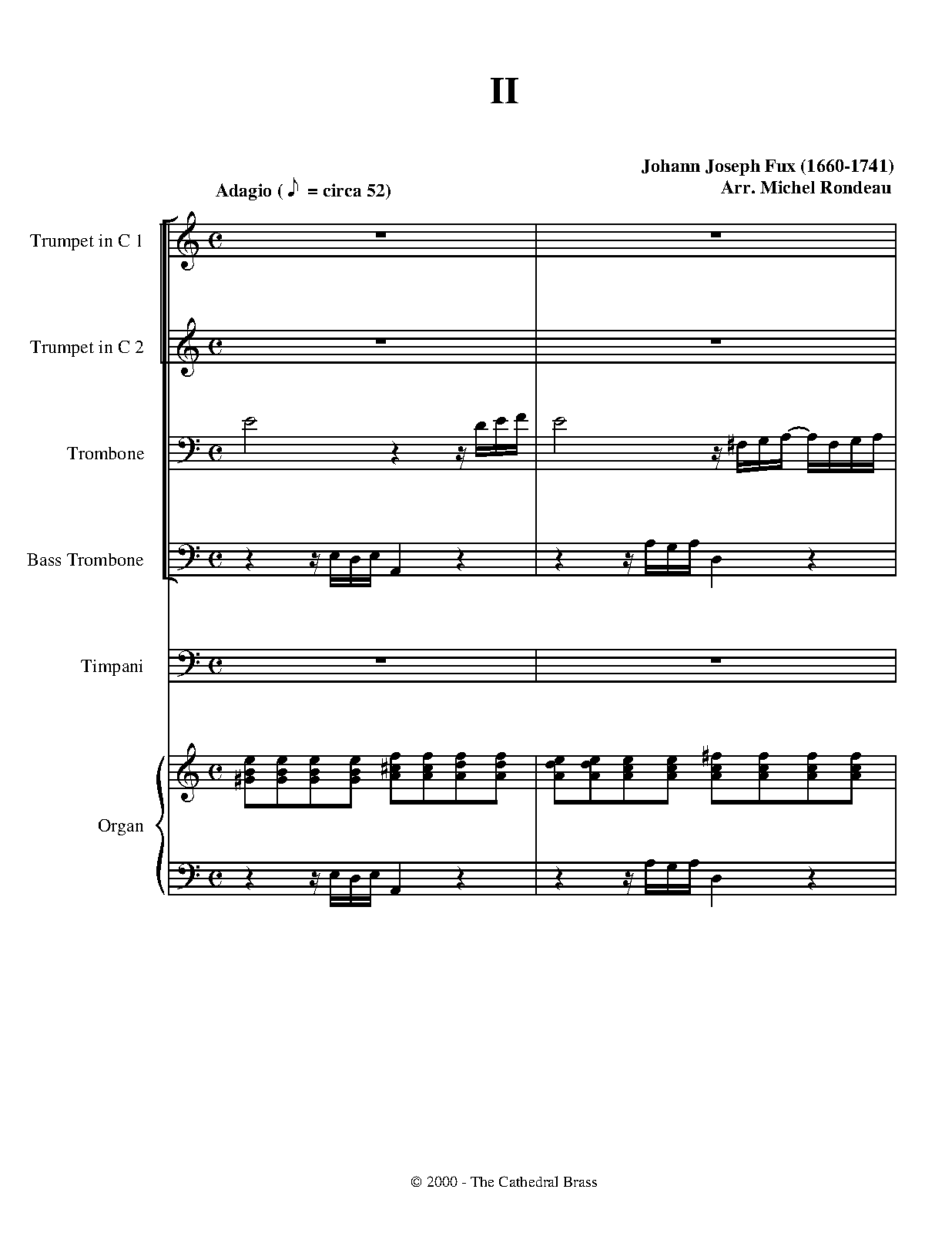 II

Johann Joseph Fux (1660-1741)
Arr. Michel Rondeau

Adagio ( ♪ = circa 52)

Trumpet in C 1

Trumpet in C 2

Trombone

Bass Trombone

Timpani

Organ

© 2000 - The Cathedral Brass